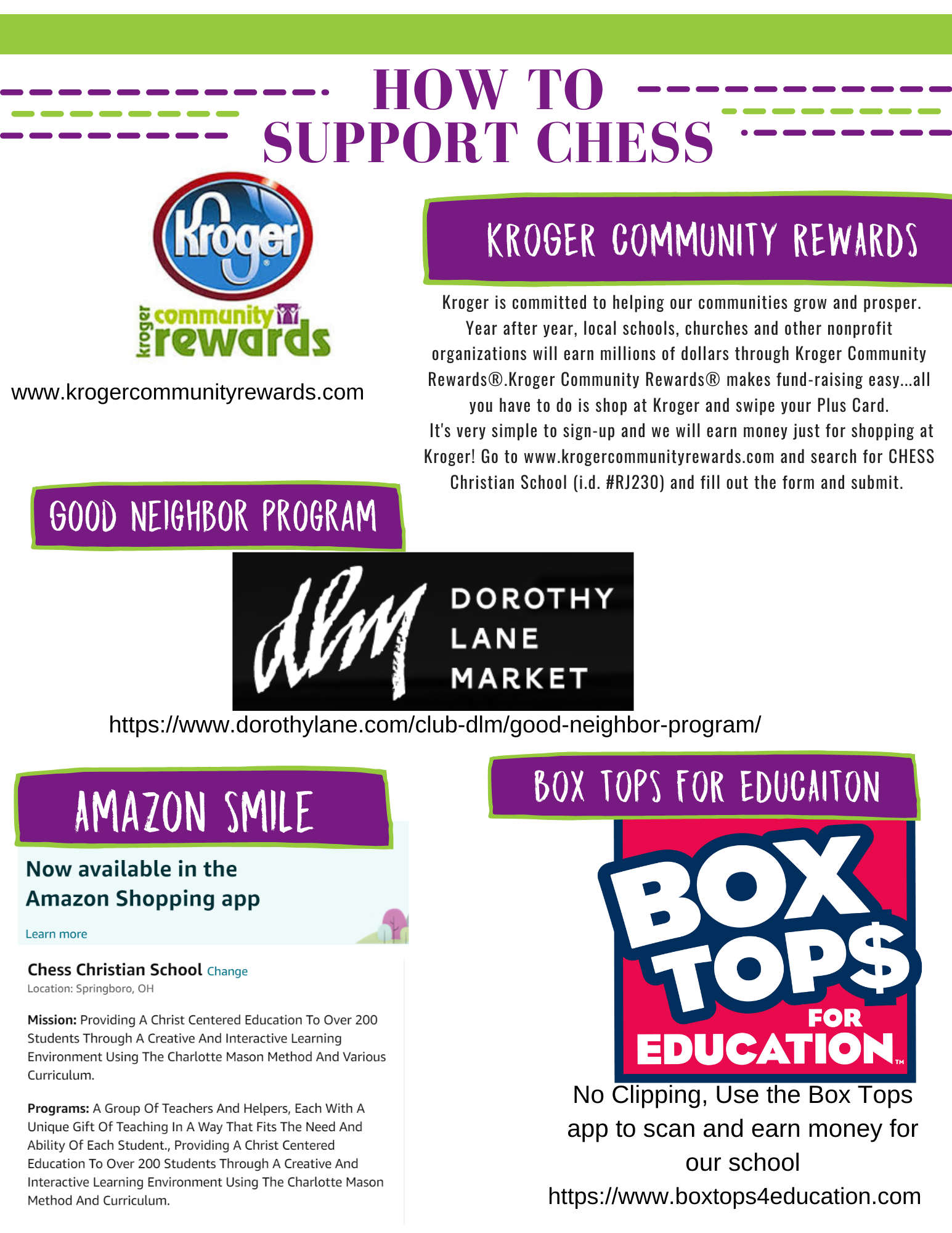 HOW TO SUPPORT CHESS

Kroger

kroger community rewards

www.krogercommunityrewards.com

KROGER COMMUNITY REWARDS

Kroger is committed to helping our communities grow and prosper. Year after year, local schools, churches and other nonprofit organizations will earn millions of dollars through Kroger Community Rewards®.Kroger Community Rewards® makes fund-raising easy...all you have to do is shop at Kroger and swipe your Plus Card. It's very simple to sign-up and we will earn money just for shopping at Kroger! Go to www.krogercommunityrewards.com and search for CHESS Christian School (i.d. #RJ230) and fill out the form and submit.

GOOD NEIGHBOR PROGRAM

dlm DOROTHY LANE MARKET

https://www.dorothylane.com/club-dlm/good-neighbor-program/

AMAZON SMILE

Now available in the Amazon Shopping app

Learn more

Chess Christian School Change

Location: Springboro, OH

Mission: Providing A Christ Centered Education To Over 200 Students Through A Creative And Interactive Learning Environment Using The Charlotte Mason Method And Various Curriculum.

Programs: A Group Of Teachers And Helpers, Each With A Unique Gift Of Teaching In A Way That Fits The Need And Ability Of Each Student., Providing A Christ Centered Education To Over 200 Students Through A Creative And Interactive Learning Environment Using The Charlotte Mason Method And Curriculum.

BOX TOPS FOR EDUCAITON

BOX TOP$ FOR EDUCATION™

No Clipping, Use the Box Tops app to scan and earn money for our school

https://www.boxtops4education.com